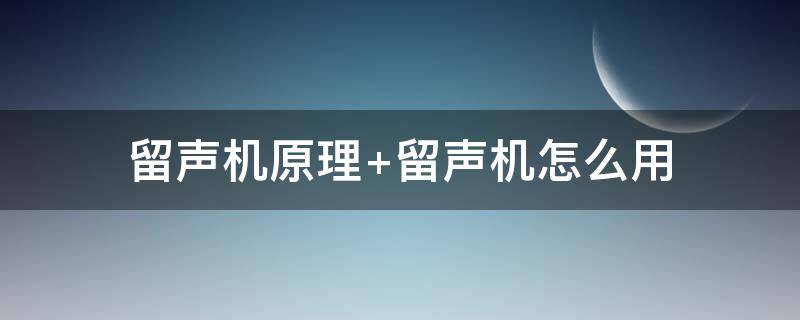 留声机原理+留声机怎么用